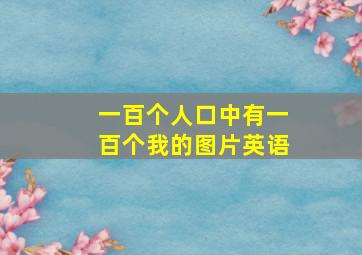 一百个人口中有一百个我的图片英语